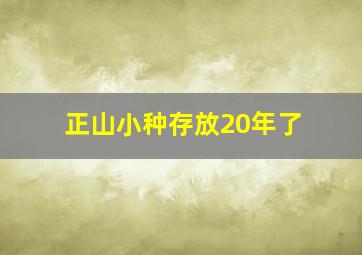 正山小种存放20年了